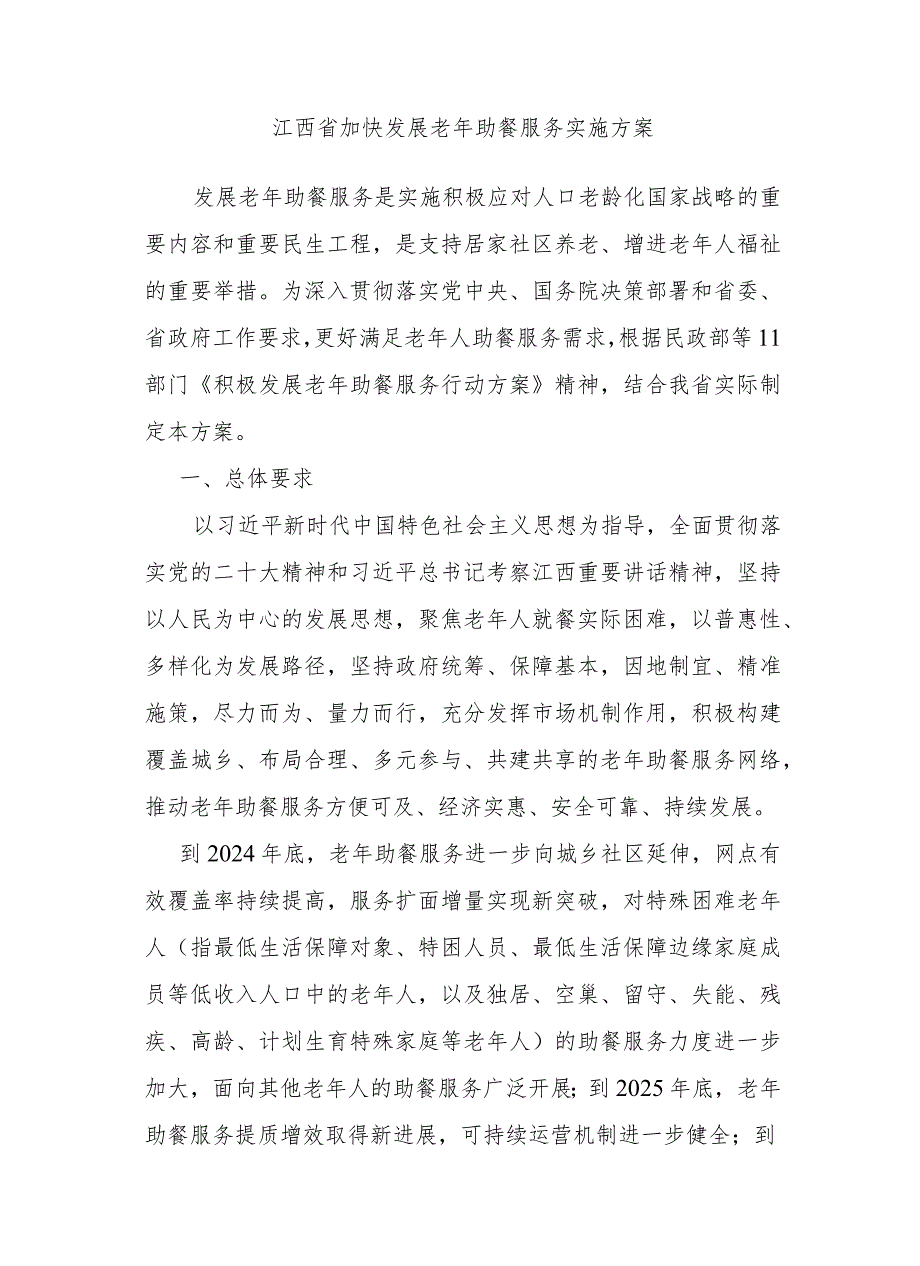 江西省加快发展老年助餐服务实施方案

发展老年助餐服务是实施积极应对人口老龄化国家战略的重要内容和重要民生工程，是支持居家社区养老、增进老年人福祉的重要举措。为深入贯彻落实党中央、国务院决策部署和省委、省政府工作要求，更好满足老年人助餐服务需求，根据民政部等11部门《积极发展老年助餐服务行动方案》精神，结合我省实际制定本方案。

一、总体要求

以习近平新时代中国特色社会主义思想为指导，全面贯彻落实党的二十大精神和习近平总书记考察江西重要讲话精神，坚持以人民为中心的发展思想，聚焦老年人就餐实际困难，以普惠性、多样化为发展路径，坚持政府统筹、保障基本，因地制宜、精准施策，尽力而为、量力而行，充分发挥市场机制作用，积极构建覆盖城乡、布局合理、多元参与、共建共享的老年助餐服务网络，推动老年助餐服务方便可及、经济实惠、安全可靠、持续发展。

到2024年底，老年助餐服务进一步向城乡社区延伸，网点有效覆盖率持续提高，服务扩面增量实现新突破，对特殊困难老年人（指最低生活保障对象、特困人员、最低生活保障边缘家庭成员等低收入人口中的老年人，以及独居、空巢、留守、失能、残疾、高龄、计划生育特殊家庭等老年人）的助餐服务力度进一步加大，面向其他老年人的助餐服务广泛开展；到2025年底，老年助餐服务提质增效取得新进展，可持续运营机制进一步健全；到